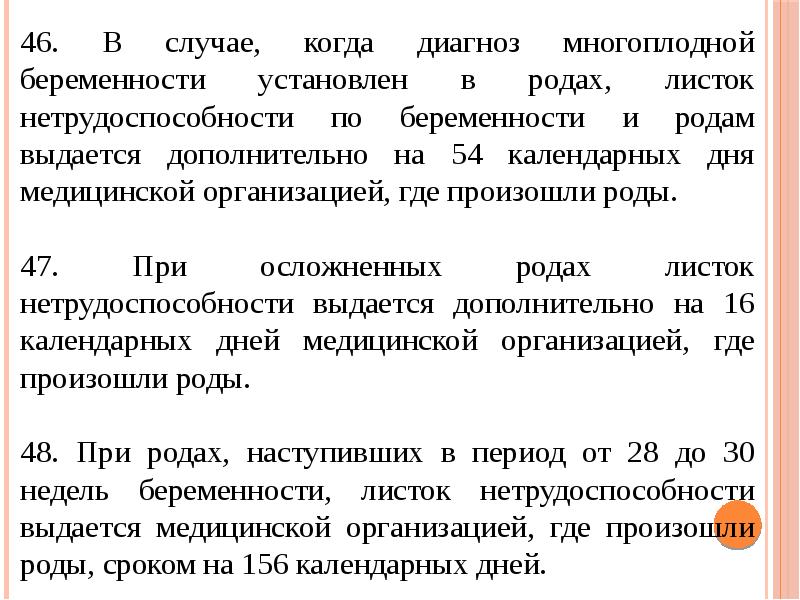 46. В случае, когда диагноз многоплодной беременности установлен в родах, листок нетрудоспособности по беременности и родам выдается дополнительно на 54 календарных дня медицинской организацией, где произошли роды.

47. При осложненных родах листок нетрудоспособности выдается дополнительно на 16 календарных дней медицинской организацией, где произошли роды.

48. При родах, наступивших в период от 28 до 30 недель беременности, листок нетрудоспособности выдается медицинской организацией, где произошли роды, сроком на 156 календарных дней.